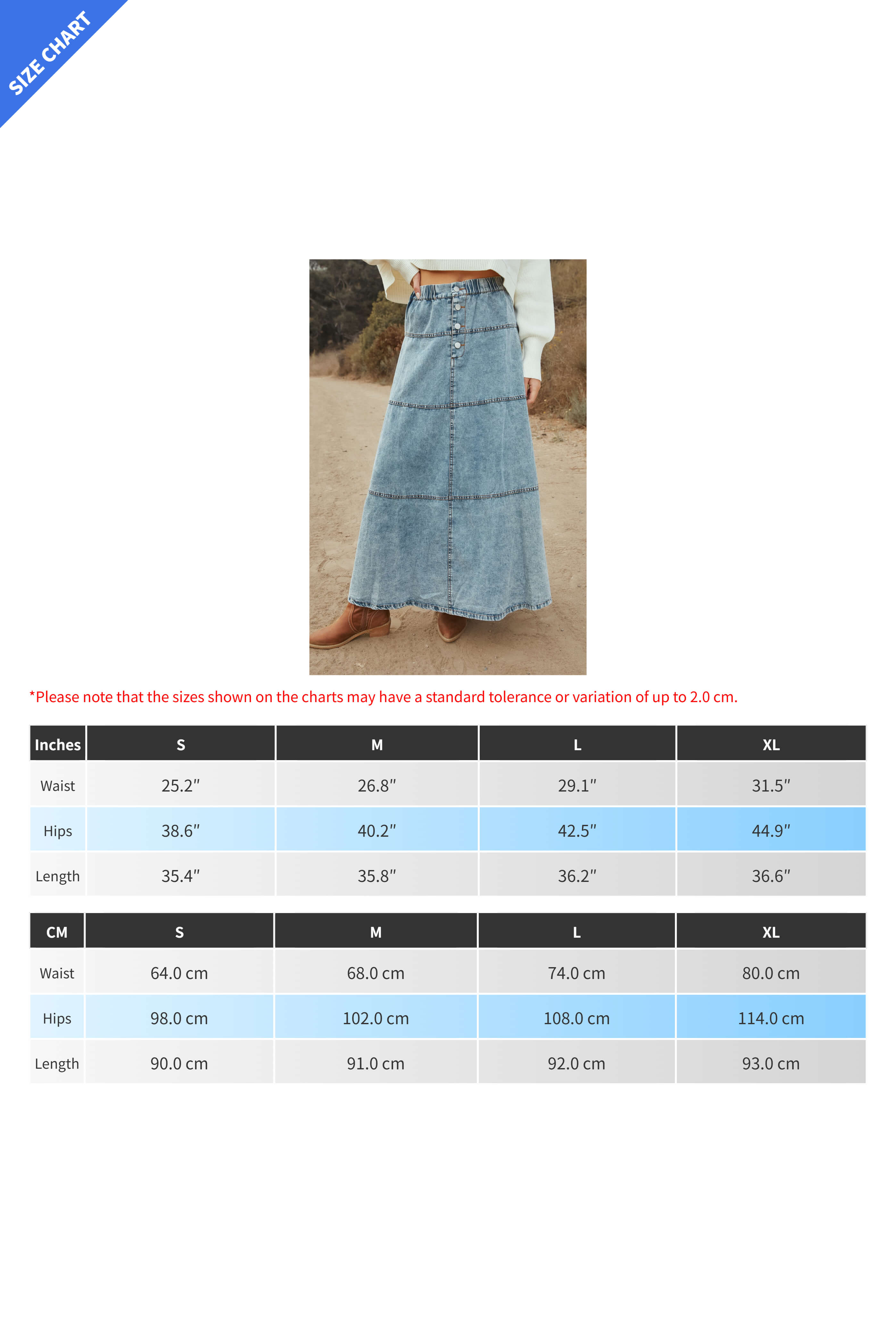 SIZE CHART

*Please note that the sizes shown on the charts may have a standard tolerance or variation of up to 2.0 cm.

| Inches | S | M | L | XL |
|---|---|---|---|---|
| Waist | 25.2″ | 26.8″ | 29.1″ | 31.5″ |
| Hips | 38.6″ | 40.2″ | 42.5″ | 44.9″ |
| Length | 35.4″ | 35.8″ | 36.2″ | 36.6″ |

| CM | S | M | L | XL |
|---|---|---|---|---|
| Waist | 64.0 cm | 68.0 cm | 74.0 cm | 80.0 cm |
| Hips | 98.0 cm | 102.0 cm | 108.0 cm | 114.0 cm |
| Length | 90.0 cm | 91.0 cm | 92.0 cm | 93.0 cm |